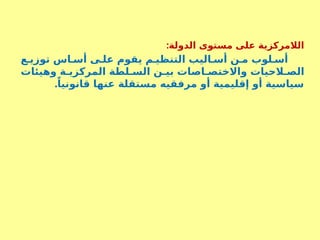 اللامركزية على مستوى الدولة:

أسلوب من أساليب التنظيم يقوم على أساس توزيع الصلاحيات والاختصاصات بين السلطة المركزية وهيئات سياسية أو إقليمية أو مرفقيه مستقلة عنها قانونياً.